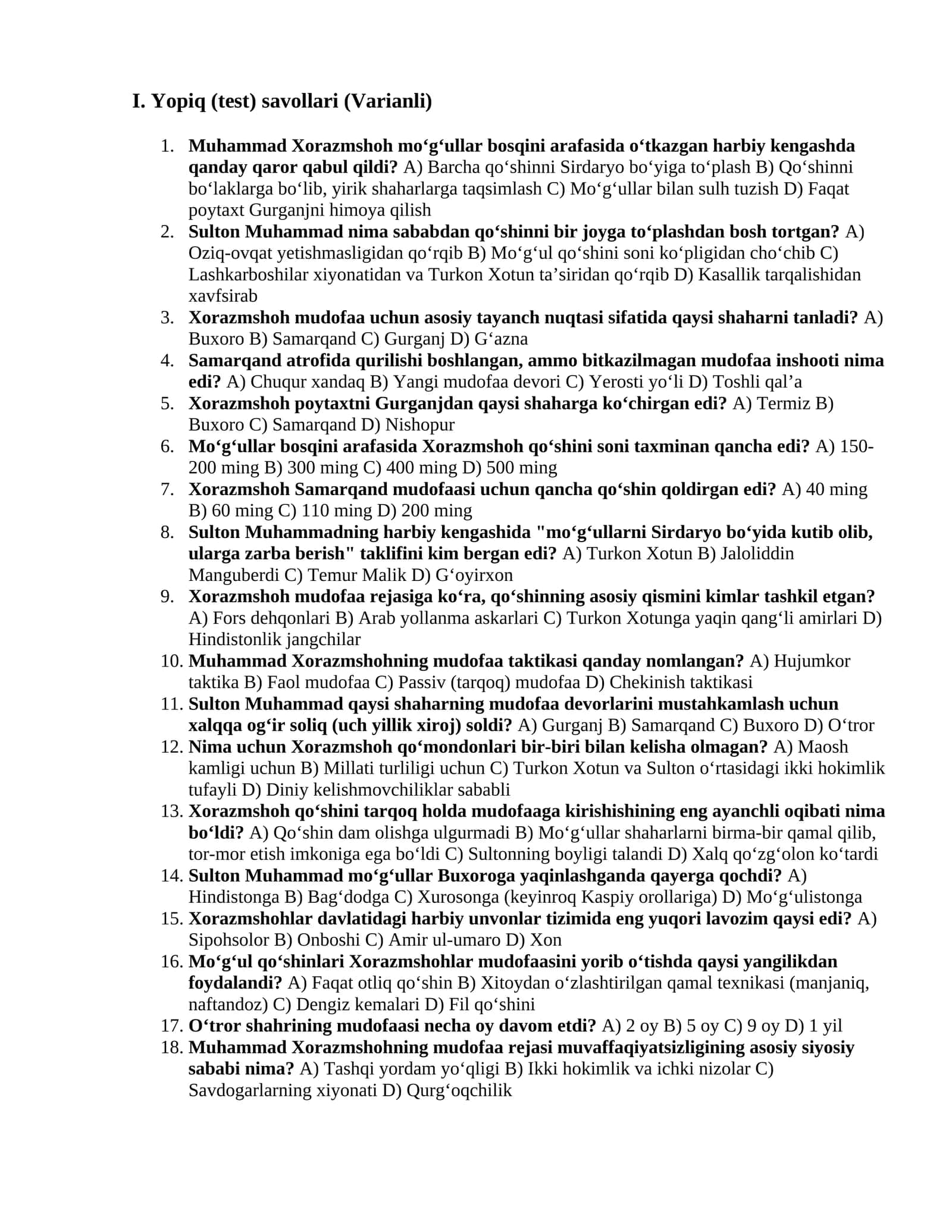 I. Yopiq (test) savollari (Varianli)

1. Muhammad Xorazmshoh mo'g'ullar bosqini arafasida o'tkazgan harbiy kengashda qanday qaror qabul qildi? A) Barcha qo'shinni Sirdaryo bo'yiga to'plash B) Qo'shinni bo'laklarga bo'lib, yirik shaharlarga taqsimlash C) Mo'g'ullar bilan sulh tuzish D) Faqat poytaxt Gurganjni himoya qilish
2. Sulton Muhammad nima sababdan qo'shinni bir joyga to'plashdan bosh tortgan? A) Oziq-ovqat yetishmasligidan qo'rqib B) Mo'g'ul qo'shini soni ko'pligidan cho'chib C) Lashkarboshilar xiyonatidan va Turkon Xotun ta'siridan qo'rqib D) Kasallik tarqalishidan xavfsirab
3. Xorazmshoh mudofaa uchun asosiy tayanch nuqtasi sifatida qaysi shaharni tanladi? A) Buxoro B) Samarqand C) Gurganj D) G'azna
4. Samarqand atrofida qurilishi boshlangan, ammo bitkazilmagan mudofaa inshooti nima edi? A) Chuqur xandaq B) Yangi mudofaa devori C) Yerosti yo'li D) Toshli qal'a
5. Xorazmshoh poytaxtni Gurganjdan qaysi shaharga ko'chirgan edi? A) Termiz B) Buxoro C) Samarqand D) Nishopur
6. Mo'g'ullar bosqini arafasida Xorazmshoh qo'shini soni taxminan qancha edi? A) 150-200 ming B) 300 ming C) 400 ming D) 500 ming
7. Xorazmshoh Samarqand mudofaasi uchun qancha qo'shin qoldirgan edi? A) 40 ming B) 60 ming C) 110 ming D) 200 ming
8. Sulton Muhammadning harbiy kengashida "mo'g'ullarni Sirdaryo bo'yida kutib olib, ularga zarba berish" taklifini kim bergan edi? A) Turkon Xotun B) Jaloliddin Manguberdi C) Temur Malik D) G'oyirxon
9. Xorazmshoh mudofaa rejasiga ko'ra, qo'shinning asosiy qismini kimlar tashkil etgan? A) Fors dehqonlari B) Arab yollanma askarlari C) Turkon Xotunga yaqin qang'li amirlari D) Hindistonlik jangchilar
10. Muhammad Xorazmshohning mudofaa taktikasi qanday nomlangan? A) Hujumkor taktika B) Faol mudofaa C) Passiv (tarqoq) mudofaa D) Chekinish taktikasi
11. Sulton Muhammad qaysi shaharning mudofaa devorlarini mustahkamlash uchun xalqqa og'ir soliq (uch yillik xiroj) soldi? A) Gurganj B) Samarqand C) Buxoro D) O'tror
12. Nima uchun Xorazmshoh qo'mondonlari bir-biri bilan kelisha olmagan? A) Maosh kamligi uchun B) Millati turliligi uchun C) Turkon Xotun va Sulton o'rtasidagi ikki hokimlik tufayli D) Diniy kelishmovchiliklar sababli
13. Xorazmshoh qo'shini tarqoq holda mudofaaga kirishishining eng ayanchli oqibati nima bo'ldi? A) Qo'shin dam olishga ulgurmadi B) Mo'g'ullar shaharlarni birma-bir qamal qilib, tor-mor etish imkoniga ega bo'ldi C) Sultonning boyligi talandi D) Xalq qo'zg'olon ko'tardi
14. Sulton Muhammad mo'g'ullar Buxoroga yaqinlashganda qayerga qochdi? A) Hindistonga B) Bag'dodga C) Xurosonga (keyinroq Kaspiy orollariga) D) Mo'g'ulistonga
15. Xorazmshohlar davlatidagi harbiy unvonlar tizimida eng yuqori lavozim qaysi edi? A) Sipohsolor B) Onboshi C) Amir ul-umaro D) Xon
16. Mo'g'ul qo'shinlari Xorazmshohlar mudofaasini yorib o'tishda qaysi yangilikdan foydalandi? A) Faqat otliq qo'shin B) Xitoydan o'zlashtirilgan qamal texnikasi (manjaniq, naftandoz) C) Dengiz kemalari D) Fil qo'shini
17. O'tror shahrining mudofaasi necha oy davom etdi? A) 2 oy B) 5 oy C) 9 oy D) 1 yil
18. Muhammad Xorazmshohning mudofaa rejasi muvaffaqiyatsizligining asosiy siyosiy sababi nima? A) Tashqi yordam yo'qligi B) Ikki hokimlik va ichki nizolar C) Savdogarlarning xiyonati D) Qurg'oqchilik